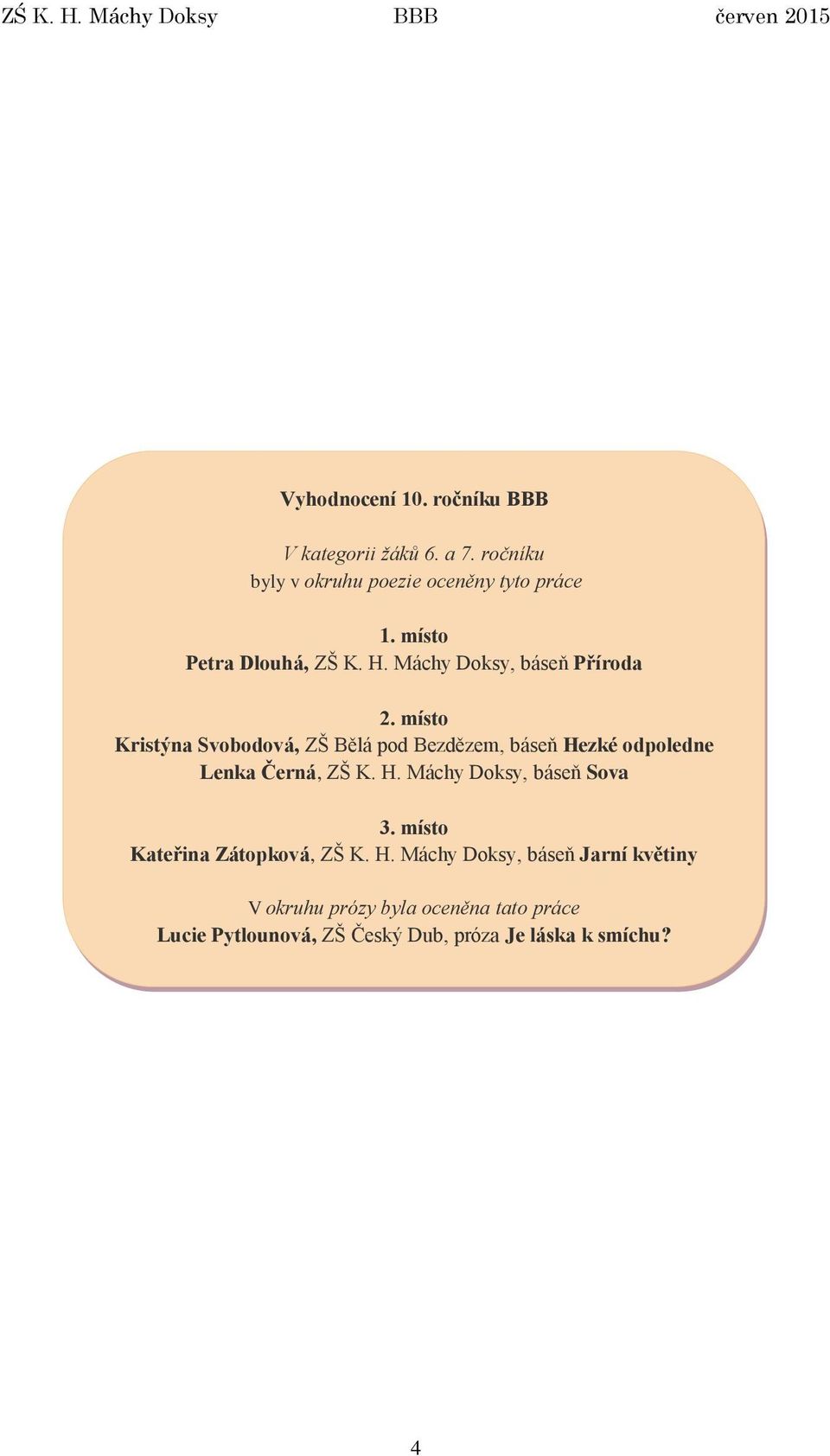 ZŚ K. H. Máchy Doksy BBB červen 2015

Vyhodnocení 10. ročníku BBB

V kategorii žáků 6. a 7. ročníku
byly v okruhu poezie oceněny tyto práce

1. místo
Petra Dlouhá, ZŠ K. H. Máchy Doksy, báseň Příroda

2. místo
Kristýna Svobodová, ZŠ Bělá pod Bezdězem, báseň Hezké odpoledne
Lenka Černá, ZŠ K. H. Máchy Doksy, báseň Sova

3. místo
Kateřina Zátopková, ZŠ K. H. Máchy Doksy, báseň Jarní květiny

V okruhu prózy byla oceněna tato práce
Lucie Pytlounová, ZŠ Český Dub, próza Je láska k smíchu?

4